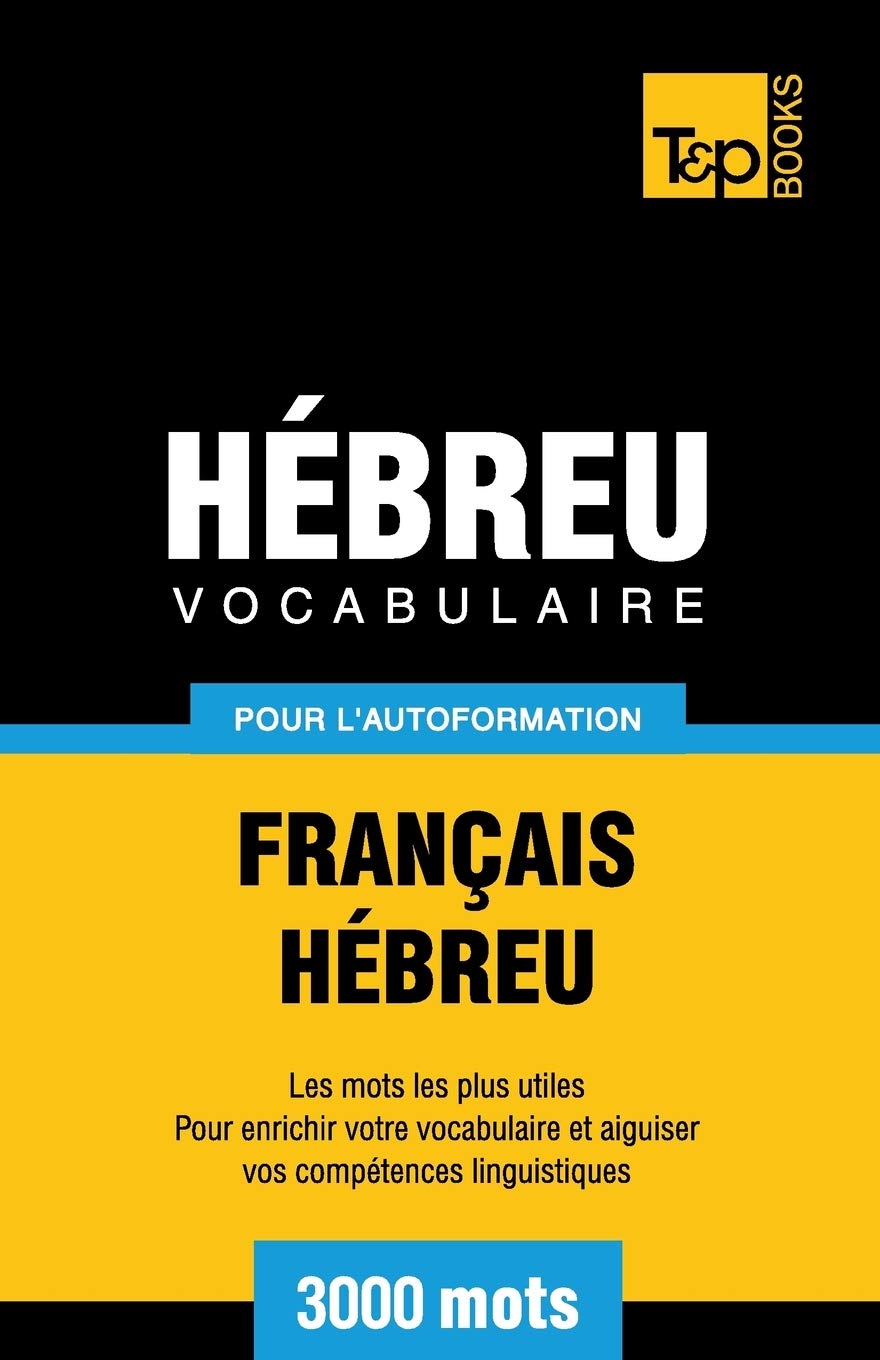 T&P BOOKS

HÉBREU
VOCABULAIRE

POUR L'AUTOFORMATION

FRANÇAIS
HÉBREU

Les mots les plus utiles
Pour enrichir votre vocabulaire et aiguiser vos compétences linguistiques

3000 mots